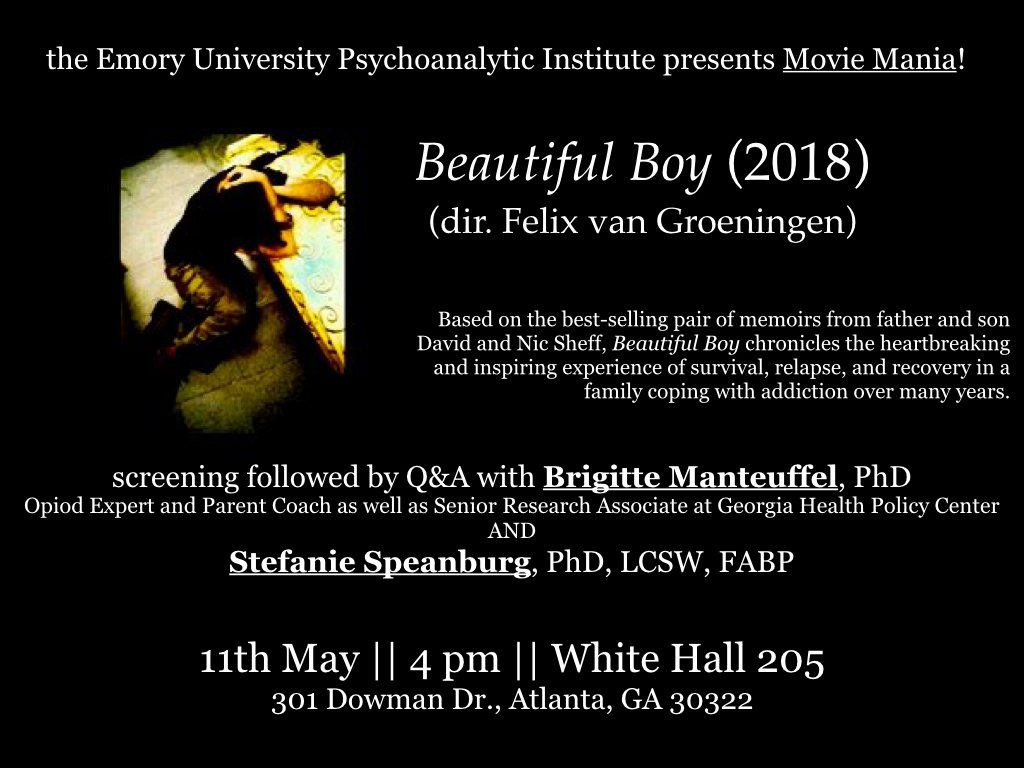 the Emory University Psychoanalytic Institute presents Movie Mania!

Beautiful Boy (2018)
(dir. Felix van Groeningen)

Based on the best-selling pair of memoirs from father and son David and Nic Sheff, Beautiful Boy chronicles the heartbreaking and inspiring experience of survival, relapse, and recovery in a family coping with addiction over many years.

screening followed by Q&A with Brigitte Manteuffel, PhD
Opiod Expert and Parent Coach as well as Senior Research Associate at Georgia Health Policy Center
AND
Stefanie Speanburg, PhD, LCSW, FABP

11th May || 4 pm || White Hall 205
301 Dowman Dr., Atlanta, GA 30322